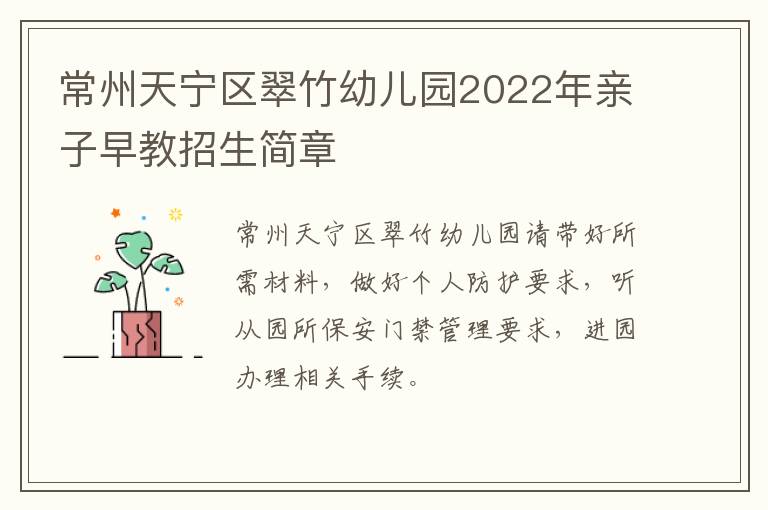 常州天宁区翠竹幼儿园2022年亲子早教招生简章

常州天宁区翠竹幼儿园请带好所需材料，做好个人防护要求，听从园所保安门禁管理要求，进园办理相关手续。